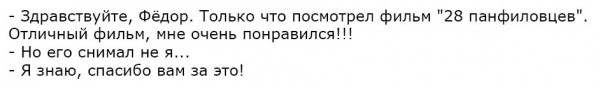 - Здравствуйте, Фёдор. Только что посмотрел фильм "28 панфиловцев". Отличный фильм, мне очень понравился!!!
- Но его снимал не я...
- Я знаю, спасибо вам за это!